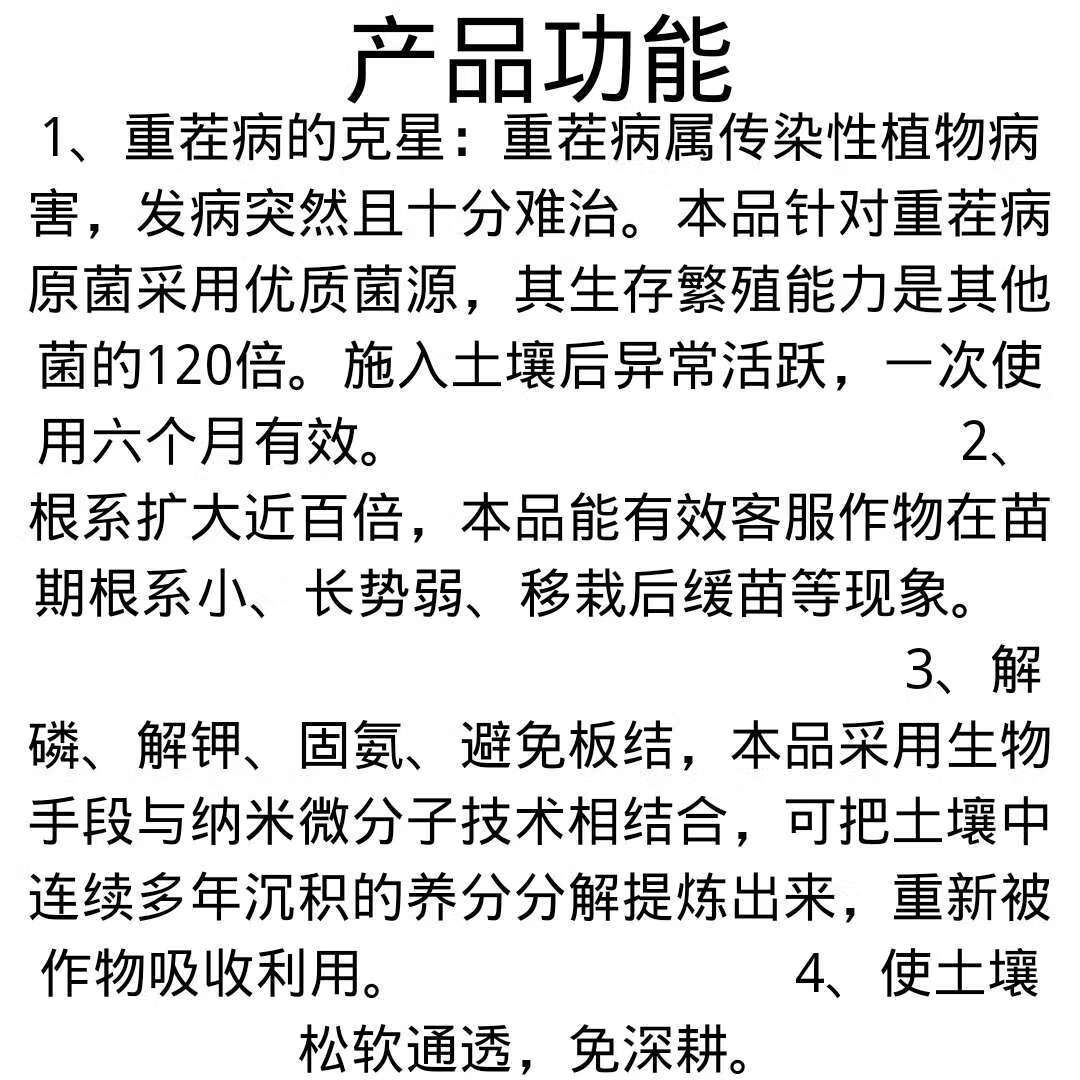 产品功能

1、重茬病的克星：重茬病属传染性植物病害，发病突然且十分难治。本品针对重茬病原菌采用优质菌源，其生存繁殖能力是其他菌的120倍。施入土壤后异常活跃，一次使用六个月有效。

2、根系扩大近百倍，本品能有效客服作物在苗期根系小、长势弱、移栽后缓苗等现象。

3、解磷、解钾、固氨、避免板结，本品采用生物手段与纳米微分子技术相结合，可把土壤中连续多年沉积的养分分解提炼出来，重新被作物吸收利用。

4、使土壤松软通透，免深耕。